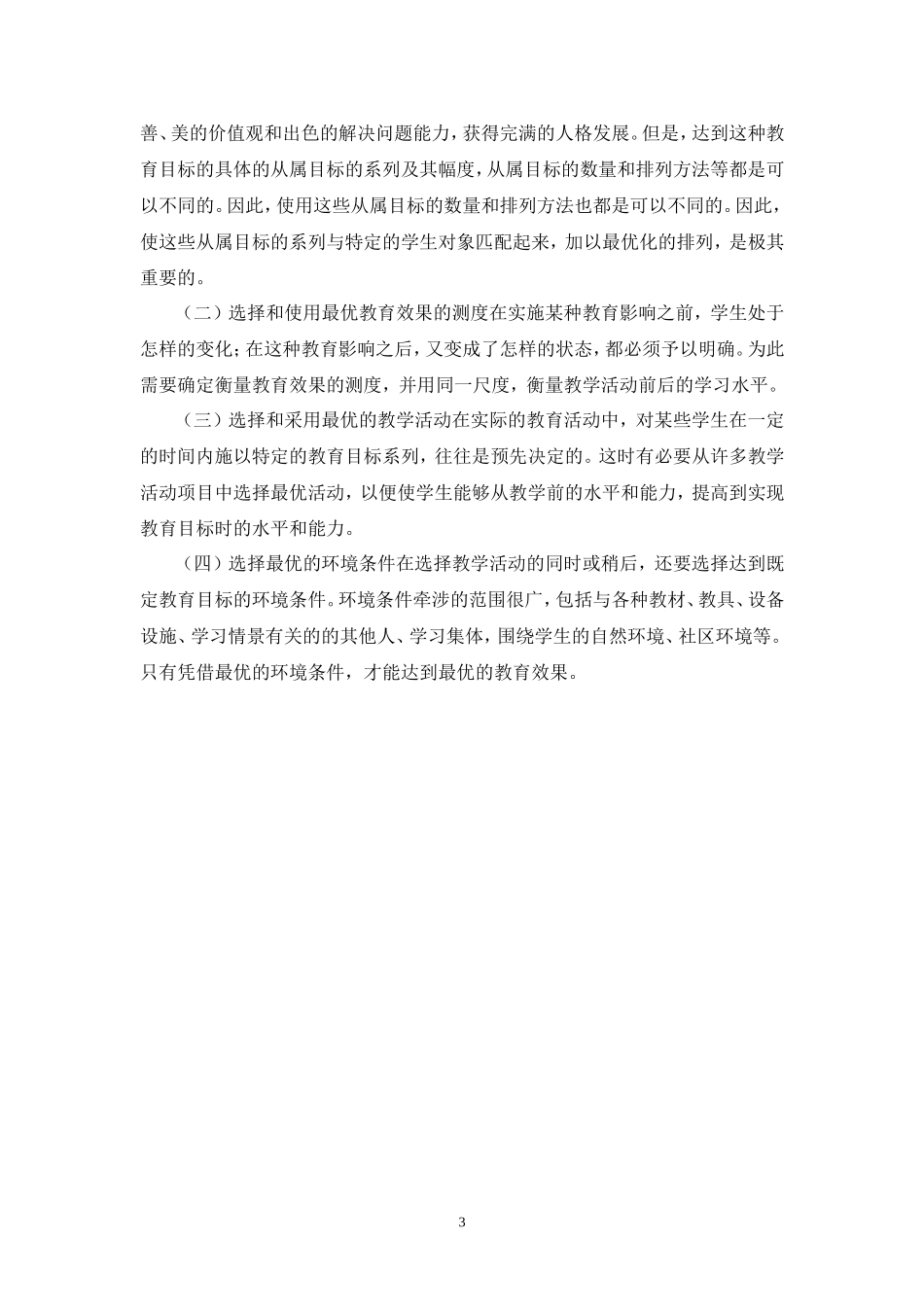 善、美的价值观和出色的解决问题能力，获得完满的人格发展。但是，达到这种教育目标的具体的从属目标的系列及其幅度，从属目标的数量和排列方法等都是可以不同的。因此，使用这些从属目标的数量和排列方法也都是可以不同的。因此，使这些从属目标的系列与特定的学生对象匹配起来，加以最优化的排列，是极其重要的。

（二）选择和使用最优教育效果的测度在实施某种教育影响之前，学生处于怎样的变化；在这种教育影响之后，又变成了怎样的状态，都必须予以明确。为此需要确定衡量教育效果的测度，并用同一尺度，衡量教学活动前后的学习水平。

（三）选择和采用最优的教学活动在实际的教育活动中，对某些学生在一定的时间内施以特定的教育目标系列，往往是预先决定的。这时有必要从许多教学活动项目中选择最优活动，以便使学生能够从教学前的水平和能力，提高到实现教育目标时的水平和能力。

（四）选择最优的环境条件在选择教学活动的同时或稍后，还要选择达到既定教育目标的环境条件。环境条件牵涉的范围很广，包括与各种教材、教具、设备设施、学习情景有关的的其他人、学习集体，围绕学生的自然环境、社区环境等。只有凭借最优的环境条件，才能达到最优的教育效果。

3